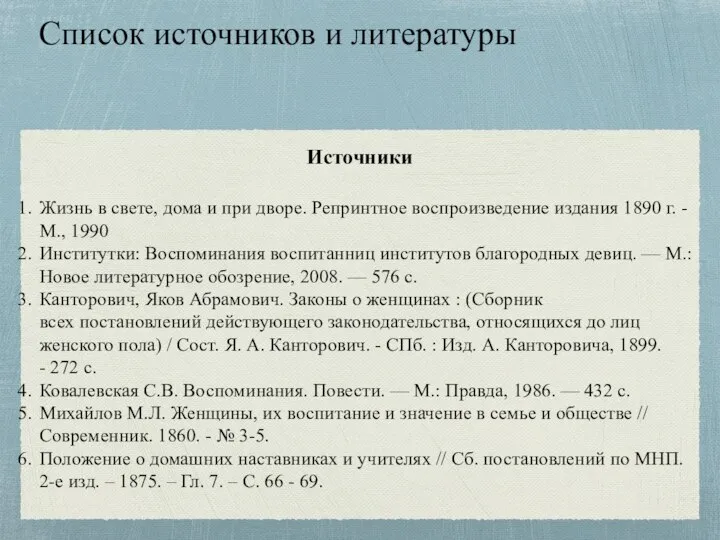 Список источников и литературы

Источники

1. Жизнь в свете, дома и при дворе. Репринтное воспроизведение издания 1890 г. - М., 1990
2. Институтки: Воспоминания воспитанниц институтов благородных девиц. — М.: Новое литературное обозрение, 2008. — 576 с.
3. Канторович, Яков Абрамович. Законы о женщинах : (Сборник всех постановлений действующего законодательства, относящихся до лиц женского пола) / Сост. Я. А. Канторович. - СПб. : Изд. А. Канторовича, 1899. - 272 с.
4. Ковалевская С.В. Воспоминания. Повести. — М.: Правда, 1986. — 432 с.
5. Михайлов М.Л. Женщины, их воспитание и значение в семье и обществе // Современник. 1860. - № 3-5.
6. Положение о домашних наставниках и учителях // Сб. постановлений по МНП. 2-е изд. – 1875. – Гл. 7. – С. 66 - 69.